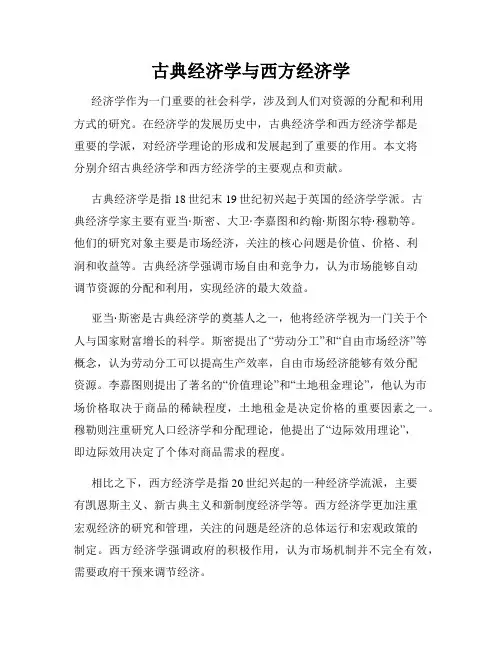 古典经济学与西方经济学

经济学作为一门重要的社会科学，涉及到人们对资源的分配和利用方式的研究。在经济学的发展历史中，古典经济学和西方经济学都是重要的学派，对经济学理论的形成和发展起到了重要的作用。本文将分别介绍古典经济学和西方经济学的主要观点和贡献。

古典经济学是指18世纪末19世纪初兴起于英国的经济学学派。古典经济学家主要有亚当·斯密、大卫·李嘉图和约翰·斯图尔特·穆勒等。他们的研究对象主要是市场经济，关注的核心问题是价值、价格、利润和收益等。古典经济学强调市场自由和竞争力，认为市场能够自动调节资源的分配和利用，实现经济的最大效益。

亚当·斯密是古典经济学的奠基人之一，他将经济学视为一门关于个人与国家财富增长的科学。斯密提出了“劳动分工”和“自由市场经济”等概念，认为劳动分工可以提高生产效率，自由市场经济能够有效分配资源。李嘉图则提出了著名的“价值理论”和“土地租金理论”，他认为市场价格取决于商品的稀缺程度，土地租金是决定价格的重要因素之一。穆勒则注重研究人口经济学和分配理论，他提出了“边际效用理论”，即边际效用决定了个体对商品需求的程度。

相比之下，西方经济学是指20世纪兴起的一种经济学流派，主要有凯恩斯主义、新古典主义和新制度经济学等。西方经济学更加注重宏观经济的研究和管理，关注的问题是经济的总体运行和宏观政策的制定。西方经济学强调政府的积极作用，认为市场机制并不完全有效，需要政府干预来调节经济。